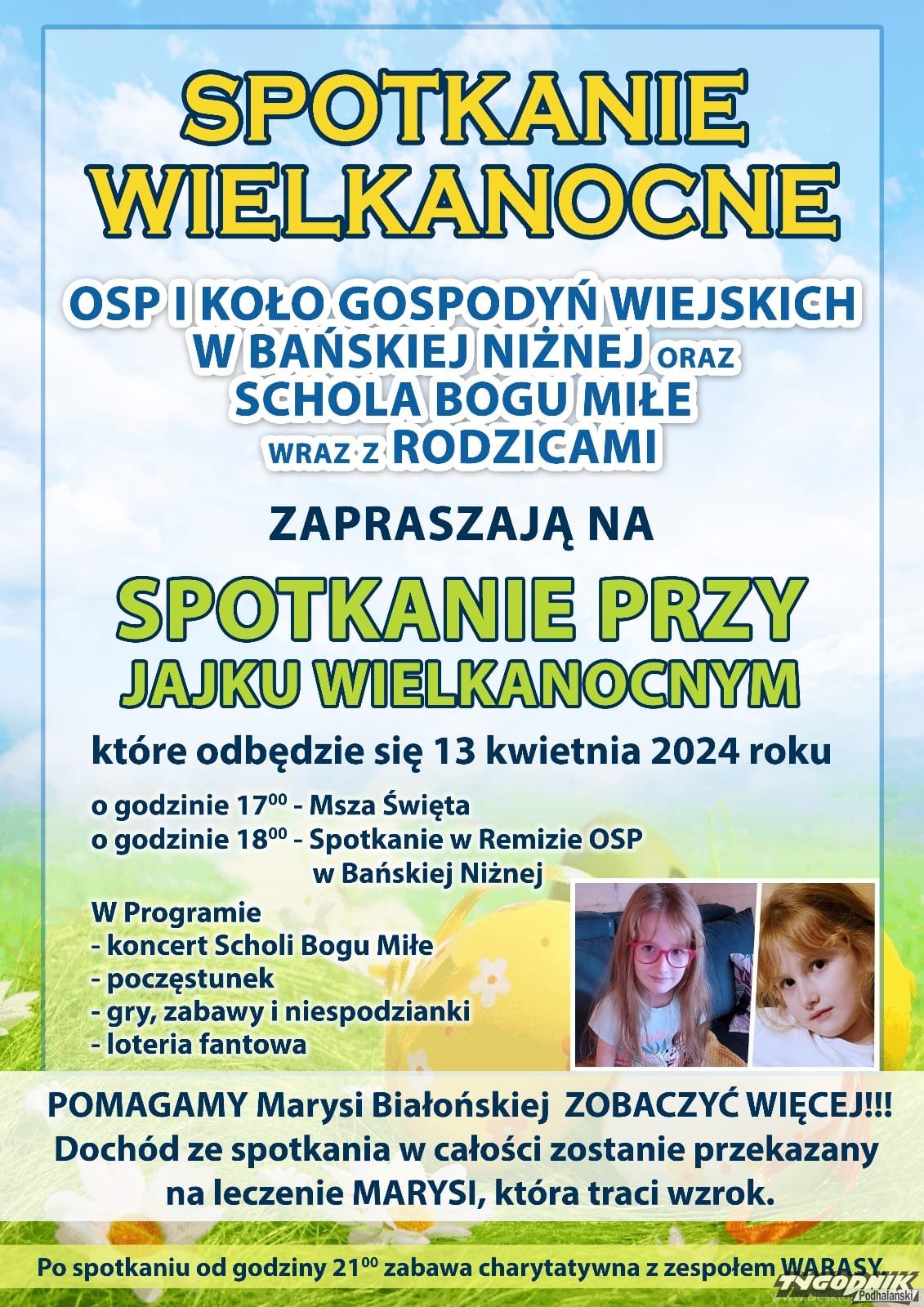 SPOTKANIE WIELKANOCNE

OSP I KOŁO GOSPODYŃ WIEJSKICH W BAŃSKIEJ NIŻNEJ ORAZ SCHOLA BOGU MIŁE WRAZ Z RODZICAMI

ZAPRASZAJĄ NA

SPOTKANIE PRZY JAJKU WIELKANOCNYM

które odbędzie się 13 kwietnia 2024 roku

o godzinie $17^{00}$ - Msza Święta
o godzinie $18^{00}$ - Spotkanie w Remizie OSP w Bańskiej Niżnej

W Programie
- koncert Scholi Bogu Miłe
- poczęstunek
- gry, zabawy i niespodzianki
- loteria fantowa

POMAGAMY Marysi Białońskiej ZOBACZYĆ WIĘCEJ!!! Dochód ze spotkania w całości zostanie przekazany na leczenie MARYSI, która traci wzrok.

Po spotkaniu od godziny $21^{00}$ zabawa charytatywna z zespołem WARASY

TYGODNIK Podhalański